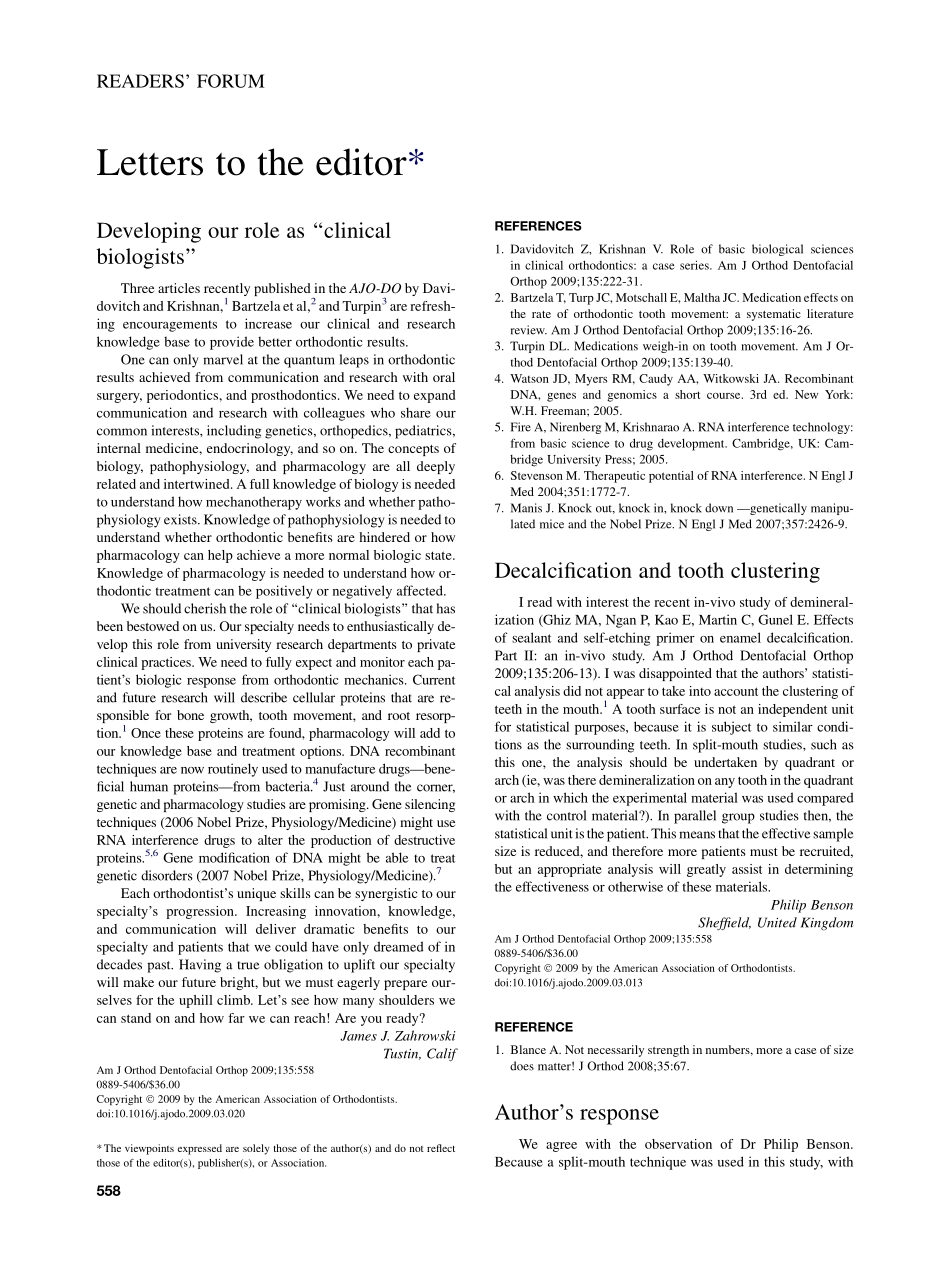 READERS' FORUM

Letters to the editor*

Developing our role as "clinical biologists"

Three articles recently published in the AJO-DO by Davidovitch and Krishnan,$^1$ Bartzela et al,$^2$ and Turpin$^3$ are refreshing encouragements to increase our clinical and research knowledge base to provide better orthodontic results.

One can only marvel at the quantum leaps in orthodontic results achieved from communication and research with oral surgery, periodontics, and prosthodontics. We need to expand communication and research with colleagues who share our common interests, including genetics, orthopedics, pediatrics, internal medicine, endocrinology, and so on. The concepts of biology, pathophysiology, and pharmacology are all deeply related and intertwined. A full knowledge of biology is needed to understand how mechanotherapy works and whether pathophysiology exists. Knowledge of pathophysiology is needed to understand whether orthodontic benefits are hindered or how pharmacology can help achieve a more normal biologic state. Knowledge of pharmacology is needed to understand how orthodontic treatment can be positively or negatively affected.

We should cherish the role of "clinical biologists" that has been bestowed on us. Our specialty needs to enthusiastically develop this role from university research departments to private clinical practices. We need to fully expect and monitor each patient's biologic response from orthodontic mechanics. Current and future research will describe cellular proteins that are responsible for bone growth, tooth movement, and root resorption.$^1$ Once these proteins are found, pharmacology will add to our knowledge base and treatment options. DNA recombinant techniques are now routinely used to manufacture drugs—beneficial human proteins—from bacteria.$^4$ Just around the corner, genetic and pharmacology studies are promising. Gene silencing techniques (2006 Nobel Prize, Physiology/Medicine) might use RNA interference drugs to alter the production of destructive proteins.$^{5,6}$ Gene modification of DNA might be able to treat genetic disorders (2007 Nobel Prize, Physiology/Medicine).$^7$

Each orthodontist's unique skills can be synergistic to our specialty's progression. Increasing innovation, knowledge, and communication will deliver dramatic benefits to our specialty and patients that we could have only dreamed of in decades past. Having a true obligation to uplift our specialty will make our future bright, but we must eagerly prepare ourselves for the uphill climb. Let's see how many shoulders we can stand on and how far we can reach! Are you ready?

James J. Zahrowski
Tustin, Calif

Am J Orthod Dentofacial Orthop 2009;135:558
0889-5406/$36.00
Copyright © 2009 by the American Association of Orthodontists.
doi:10.1016/j.ajodo.2009.03.020

*The viewpoints expressed are solely those of the author(s) and do not reflect those of the editor(s), publisher(s), or Association.

558

REFERENCES

1. Davidovitch Z, Krishnan V. Role of basic biological sciences in clinical orthodontics: a case series. Am J Orthod Dentofacial Orthop 2009;135:222-31.
2. Bartzela T, Turp JC, Motschall E, Maltha JC. Medication effects on the rate of orthodontic tooth movement: a systematic literature review. Am J Orthod Dentofacial Orthop 2009;135:16-26.
3. Turpin DL. Medications weigh-in on tooth movement. Am J Orthod Dentofacial Orthop 2009;135:139-40.
4. Watson JD, Myers RM, Caudy AA, Witkowski JA. Recombinant DNA, genes and genomics a short course. 3rd ed. New York: W.H. Freeman; 2005.
5. Fire A, Nirenberg M, Krishnarao A. RNA interference technology: from basic science to drug development. Cambridge, UK: Cambridge University Press; 2005.
6. Stevenson M. Therapeutic potential of RNA interference. N Engl J Med 2004;351:1772-7.
7. Manis J. Knock out, knock in, knock down —genetically manipulated mice and the Nobel Prize. N Engl J Med 2007;357:2426-9.

Decalcification and tooth clustering

I read with interest the recent in-vivo study of demineralization (Ghiz MA, Ngan P, Kao E, Martin C, Gunel E. Effects of sealant and self-etching primer on enamel decalcification. Part II: an in-vivo study. Am J Orthod Dentofacial Orthop 2009;135:206-13). I was disappointed that the authors' statistical analysis did not appear to take into account the clustering of teeth in the mouth.$^1$ A tooth surface is not an independent unit for statistical purposes, because it is subject to similar conditions as the surrounding teeth. In split-mouth studies, such as this one, the analysis should be undertaken by quadrant or arch (ie, was there demineralization on any tooth in the quadrant or arch in which the experimental material was used compared with the control material?). In parallel group studies then, the statistical unit is the patient. This means that the effective sample size is reduced, and therefore more patients must be recruited, but an appropriate analysis will greatly assist in determining the effectiveness or otherwise of these materials.

Philip Benson
Sheffield, United Kingdom

Am J Orthod Dentofacial Orthop 2009;135:558
0889-5406/$36.00
Copyright © 2009 by the American Association of Orthodontists.
doi:10.1016/j.ajodo.2009.03.013

REFERENCE

1. Blance A. Not necessarily strength in numbers, more a case of size does matter! J Orthod 2008;35:67.

Author's response

We agree with the observation of Dr Philip Benson. Because a split-mouth technique was used in this study, with